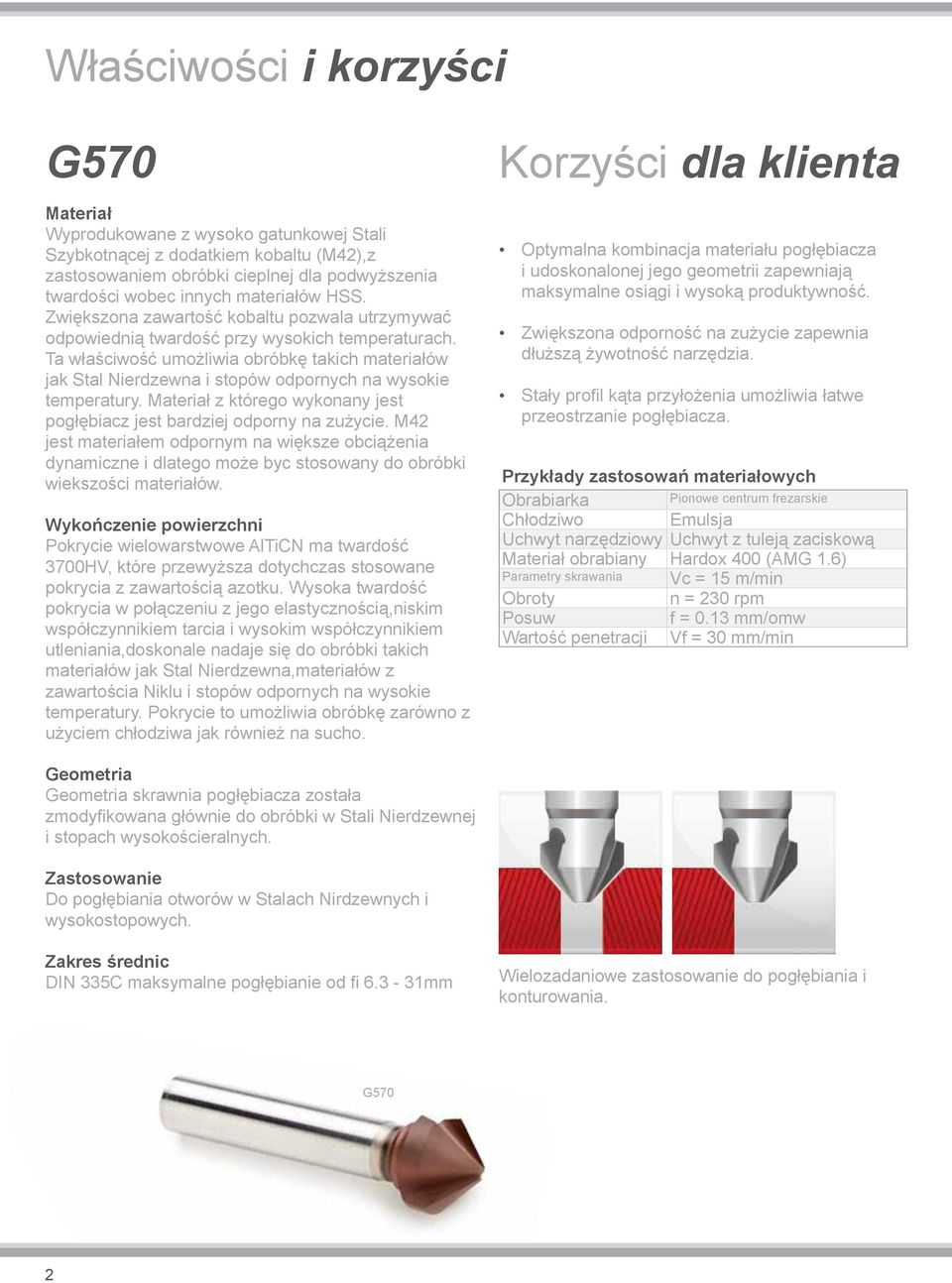 Właściwości i korzyści

G570

Materiał
Wyprodukowane z wysoko gatunkowej Stali Szybkotnącej z dodatkiem kobaltu (M42),z zastosowaniem obróbki cieplnej dla podwyższenia twardości wobec innych materiałów HSS. Zwiększona zawartość kobaltu pozwala utrzymywać odpowiednią twardość przy wysokich temperaturach. Ta właściwość umożliwia obróbkę takich materiałów jak Stal Nierdzewna i stopów odpornych na wysokie temperatury. Materiał z którego wykonany jest pogłębiacz jest bardziej odporny na zużycie. M42 jest materiałem odpornym na większe obciążenia dynamiczne i dlatego może byc stosowany do obróbki wiekszości materiałów.

Wykończenie powierzchni
Pokrycie wielowarstwowe AlTiCN ma twardość 3700HV, które przewyższa dotychczas stosowane pokrycia z zawartością azotku. Wysoka twardość pokrycia w połączeniu z jego elastycznością,niskim współczynnikiem tarcia i wysokim współczynnikiem utleniania,doskonale nadaje się do obróbki takich materiałów jak Stal Nierdzewna,materiałów z zawartościa Niklu i stopów odpornych na wysokie temperatury. Pokrycie to umożliwia obróbkę zarówno z użyciem chłodziwa jak również na sucho.

Geometria
Geometria skrawnia pogłębiacza została zmodyfikowana głównie do obróbki w Stali Nierdzewnej i stopach wysokościeralnych.

Zastosowanie
Do pogłębiania otworów w Stalach Nirdzewnych i wysokostopowych.

Zakres średnic
DIN 335C maksymalne pogłębianie od fi 6.3 - 31mm

Korzyści dla klienta

• Optymalna kombinacja materiału pogłębiacza i udoskonalonej jego geometrii zapewniają maksymalne osiągi i wysoką produktywność.

• Zwiększona odporność na zużycie zapewnia dłuższą żywotność narzędzia.

• Stały profil kąta przyłożenia umożliwia łatwe przeostrzanie pogłębiacza.

Przykłady zastosowań materiałowych

| Obrabiarka | Pionowe centrum frezarskie |
|---|---|
| Chłodziwo | Emulsja |
| Uchwyt narzędziowy | Uchwyt z tuleją zaciskową |
| Materiał obrabiany | Hardox 400 (AMG 1.6) |
| Parametry skrawania | Vc = 15 m/min |
| Obroty | n = 230 rpm |
| Posuw | f = 0.13 mm/omw |
| Wartość penetracji | Vf = 30 mm/min |

Wielozadaniowe zastosowanie do pogłębiania i konturowania.

G570

2